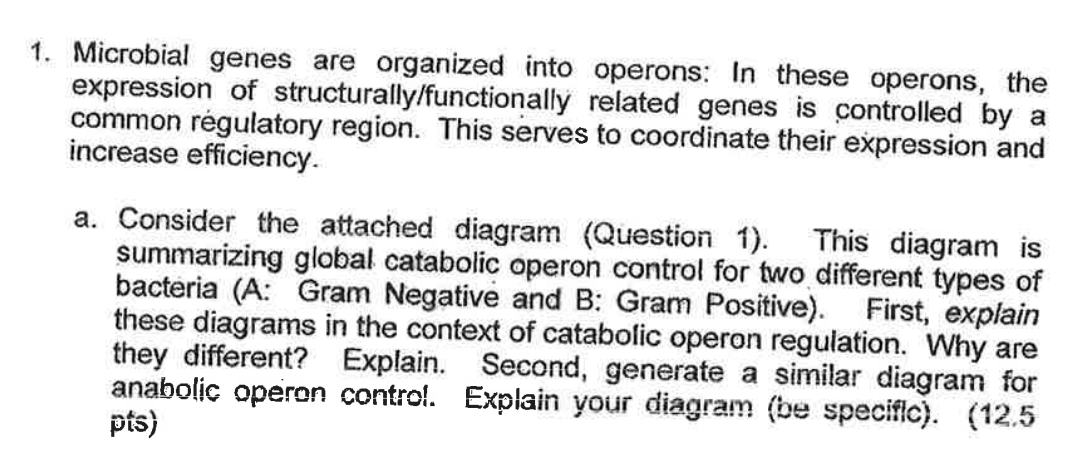 1. Microbial genes are organized into operons: In these operons, the expression of structurally/functionally related genes is controlled by a common regulatory region. This serves to coordinate their expression and increase efficiency.

a. Consider the attached diagram (Question 1). This diagram is summarizing global catabolic operon control for two different types of bacteria (A: Gram Negative and B: Gram Positive). First, explain these diagrams in the context of catabolic operon regulation. Why are they different? Explain. Second, generate a similar diagram for anabolic operon control. Explain your diagram (be specific). (12.5 pts)